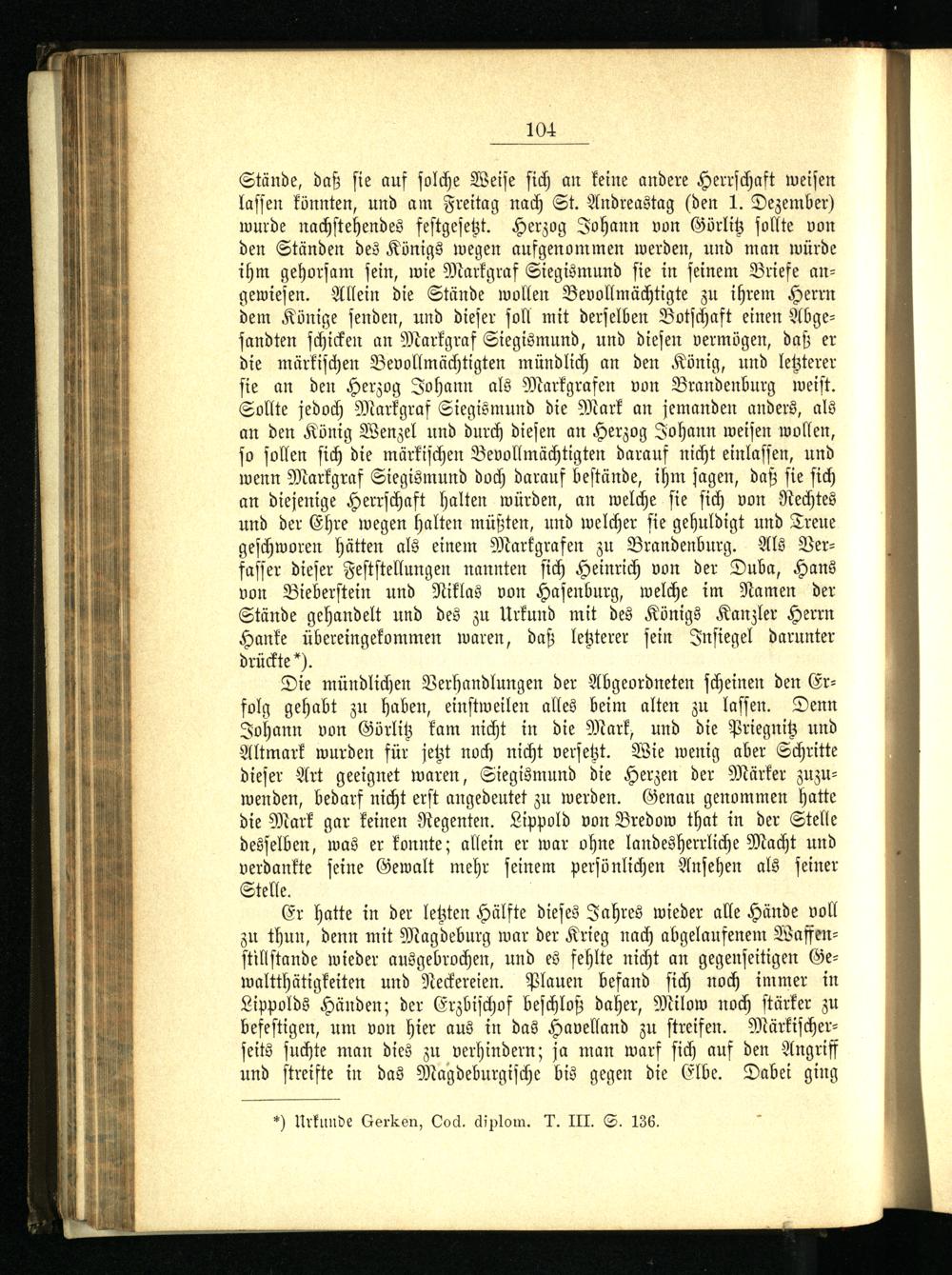 104

Stände, daß sie auf solche Weise sich an keine andere Herrschaft weisen lassen könnten, und am Freitag nach St. Andreastag (den 1. Dezember) wurde nachstehendes festgesetzt. Herzog Johann von Görlitz sollte von den Ständen des Königs wegen aufgenommen werden, und man würde ihm gehorsam sein, wie Markgraf Siegismund sie in seinem Briefe angewiesen. Allein die Stände wollen Bevollmächtigte zu ihrem Herrn dem Könige senden, und dieser soll mit derselben Botschaft einen Abgesandten schicken an Markgraf Siegismund, und diesen vermögen, daß er die märkischen Bevollmächtigten mündlich an den König, und letzterer sie an den Herzog Johann als Markgrafen von Brandenburg weist. Sollte jedoch Markgraf Siegismund die Mark an jemanden anders, als an den König Wenzel und durch diesen an Herzog Johann weisen wollen, so sollen sich die märkischen Bevollmächtigten darauf nicht einlassen, und wenn Markgraf Siegismund doch darauf bestände, ihm sagen, daß sie sich an diejenige Herrschaft halten würden, an welche sie sich von Rechtes und der Ehre wegen halten müßten, und welcher sie gehuldigt und Treue geschworen hätten als einem Markgrafen zu Brandenburg. Als Verfasser dieser Feststellungen nannten sich Heinrich von der Duba, Hans von Bieberstein und Niklas von Hasenburg, welche im Namen der Stände gehandelt und des zu Urkund mit des Königs Kanzler Herrn Hanke übereingekommen waren, daß letzterer sein Insiegel darunter drückte*).

Die mündlichen Verhandlungen der Abgeordneten scheinen den Erfolg gehabt zu haben, einstweilen alles beim alten zu lassen. Denn Johann von Görlitz kam nicht in die Mark, und die Priegnitz und Altmark wurden für jetzt noch nicht versetzt. Wie wenig aber Schritte dieser Art geeignet waren, Siegismund die Herzen der Märker zuzuwenden, bedarf nicht erst angedeutet zu werden. Genau genommen hatte die Mark gar keinen Regenten. Lippold von Bredow that in der Stelle desselben, was er konnte; allein er war ohne landesherrliche Macht und verdankte seine Gewalt mehr seinem persönlichen Ansehen als seiner Stelle.

Er hatte in der letzten Hälfte dieses Jahres wieder alle Hände voll zu thun, denn mit Magdeburg war der Krieg nach abgelaufenem Waffenstillstande wieder ausgebrochen, und es fehlte nicht an gegenseitigen Gewaltthätigkeiten und Neckereien. Plauen befand sich noch immer in Lippolds Händen; der Erzbischof beschloß daher, Milow noch stärker zu befestigen, um von hier aus in das Havelland zu streifen. Märkischerseits suchte man dies zu verhindern; ja man warf sich auf den Angriff und streifte in das Magdeburgische bis gegen die Elbe. Dabei ging

*) Urkunde Gerken, Cod. diplom. T. III. S. 136.